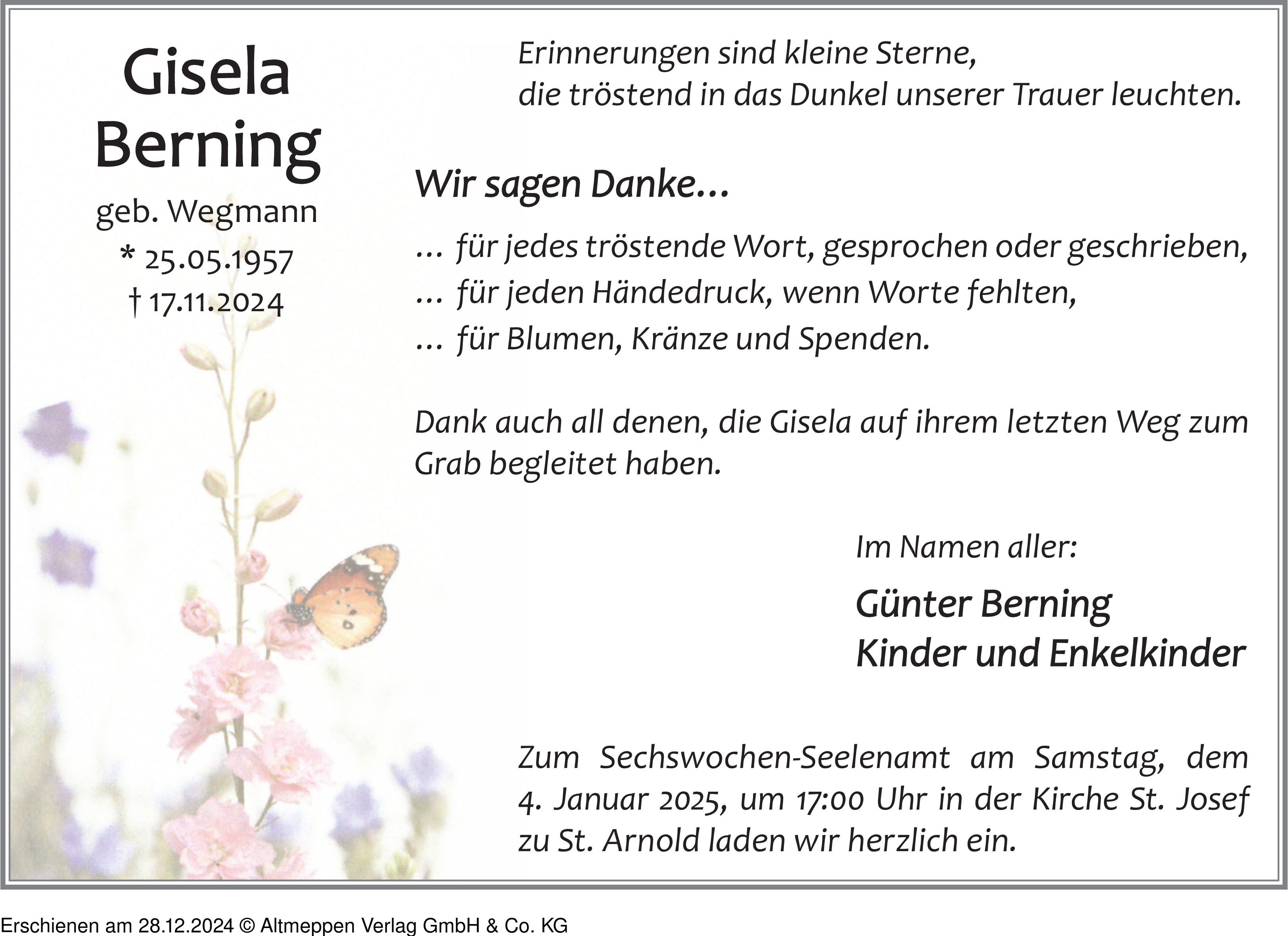 Gisela Berning

geb. Wegmann

* 25.05.1957

† 17.11.2024

Erinnerungen sind kleine Sterne,
die tröstend in das Dunkel unserer Trauer leuchten.

Wir sagen Danke…

… für jedes tröstende Wort, gesprochen oder geschrieben,
… für jeden Händedruck, wenn Worte fehlten,
… für Blumen, Kränze und Spenden.

Dank auch all denen, die Gisela auf ihrem letzten Weg zum Grab begleitet haben.

Im Namen aller:

Günter Berning
Kinder und Enkelkinder

Zum Sechswochen-Seelenamt am Samstag, dem 4. Januar 2025, um 17:00 Uhr in der Kirche St. Josef zu St. Arnold laden wir herzlich ein.

Erschienen am 28.12.2024 © Altmeppen Verlag GmbH & Co. KG